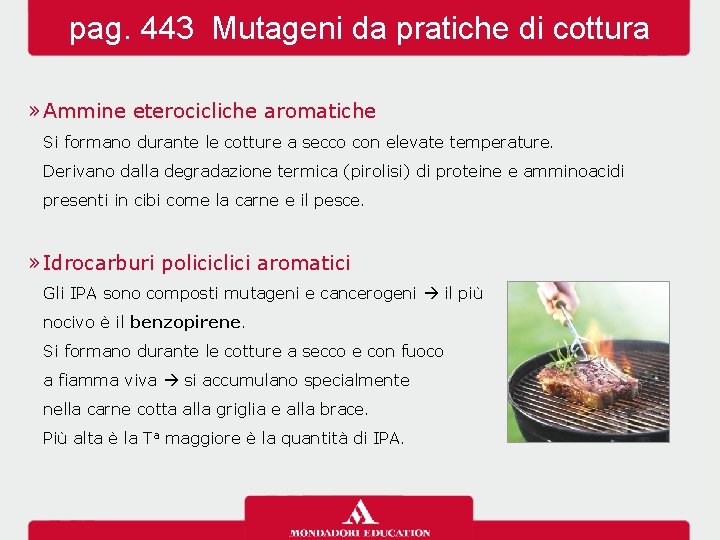 pag. 443 Mutageni da pratiche di cottura

» Ammine eterocicliche aromatiche

Si formano durante le cotture a secco con elevate temperature. Derivano dalla degradazione termica (pirolisi) di proteine e amminoacidi presenti in cibi come la carne e il pesce.

» Idrocarburi policiclici aromatici

Gli IPA sono composti mutageni e cancerogeni → il più nocivo è il benzopirene. Si formano durante le cotture a secco e con fuoco a fiamma viva → si accumulano specialmente nella carne cotta alla griglia e alla brace. Più alta è la Tª maggiore è la quantità di IPA.

MONDADORI EDUCATION